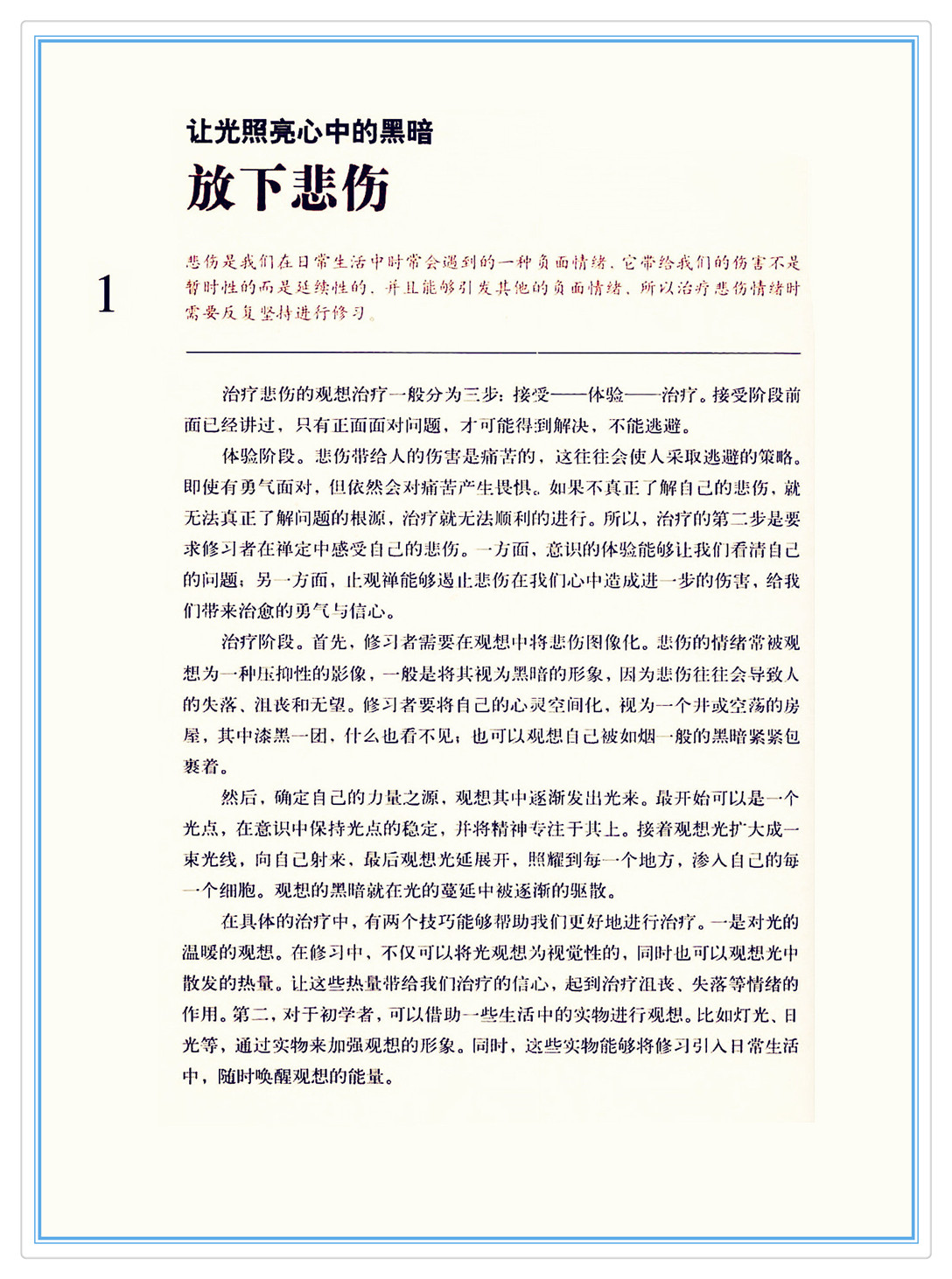 让光照亮心中的黑暗

放下悲伤

1

悲伤是我们在日常生活中时常会遇到的一种负面情绪，它带给我们的伤害不是暂时性的而是延续性的，并且能够引发其他的负面情绪，所以治疗悲伤情绪时需要反复坚持进行修习。

治疗悲伤的观想治疗一般分为三步：接受——体验——治疗。接受阶段前面已经讲过，只有正面面对问题，才可能得到解决，不能逃避。

体验阶段。悲伤带给人的伤害是痛苦的，这往往会使人采取逃避的策略。即使有勇气面对，但依然会对痛苦产生畏惧。如果不真正了解自己的悲伤，就无法真正了解问题的根源，治疗就无法顺利的进行。所以，治疗的第二步是要求修习者在禅定中感受自己的悲伤。一方面，意识的体验能够让我们看清自己的问题；另一方面，止观禅能够遏止悲伤在我们心中造成进一步的伤害，给我们带来治愈的勇气与信心。

治疗阶段。首先，修习者需要在观想中将悲伤图像化。悲伤的情绪常被观想为一种压抑性的影像，一般是将其视为黑暗的形象，因为悲伤往往会导致人的失落、沮丧和无望。修习者要将自己的心灵空间化，视为一个井或空荡的房屋，其中漆黑一团，什么也看不见；也可以观想自己被如烟一般的黑暗紧紧包裹着。

然后，确定自己的力量之源，观想其中逐渐发出光来。最开始可以是一个光点，在意识中保持光点的稳定，并将精神专注于其上。接着观想光扩大成一束光线，向自己射来，最后观想光延展开，照耀到每一个地方，渗入自己的每一个细胞。观想的黑暗就在光的蔓延中被逐渐的驱散。

在具体的治疗中，有两个技巧能够帮助我们更好地进行治疗。一是对光的温暖的观想。在修习中，不仅可以将光观想为视觉性的，同时也可以观想光中散发的热量。让这些热量带给我们治疗的信心，起到治疗沮丧、失落等情绪的作用。第二，对于初学者，可以借助一些生活中的实物进行观想。比如灯光、日光等，通过实物来加强观想的形象。同时，这些实物能够将修习引入日常生活中，随时唤醒观想的能量。